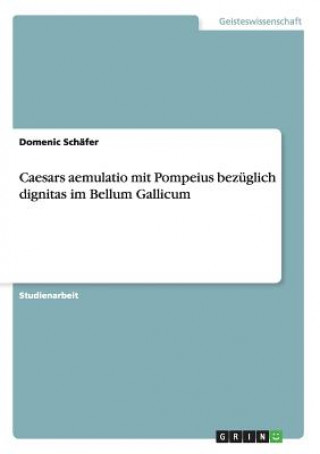 Geisteswissenschaft

Domenic Schäfer

Caesars aemulatio mit Pompeius bezüglich dignitas im Bellum Gallicum

Studienarbeit

GRIN